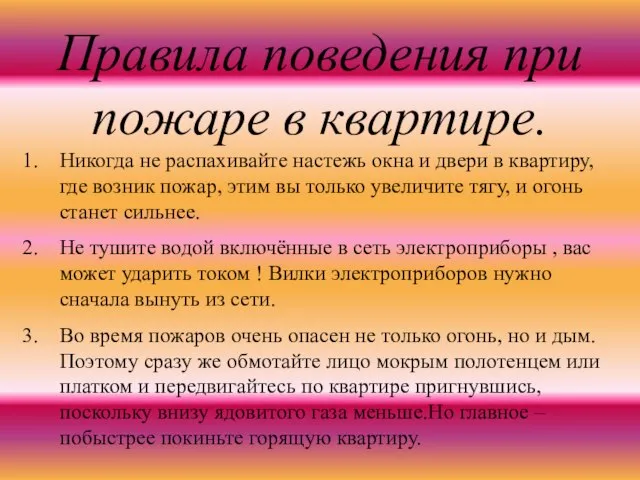 Правила поведения при пожаре в квартире.

1. Никогда не распахивайте настежь окна и двери в квартиру, где возник пожар, этим вы только увеличите тягу, и огонь станет сильнее.

2. Не тушите водой включённые в сеть электроприборы , вас может ударить током ! Вилки электроприборов нужно сначала вынуть из сети.

3. Во время пожаров очень опасен не только огонь, но и дым. Поэтому сразу же обмотайте лицо мокрым полотенцем или платком и передвигайтесь по квартире пригнувшись, поскольку внизу ядовитого газа меньше.Но главное – побыстрее покиньте горящую квартиру.